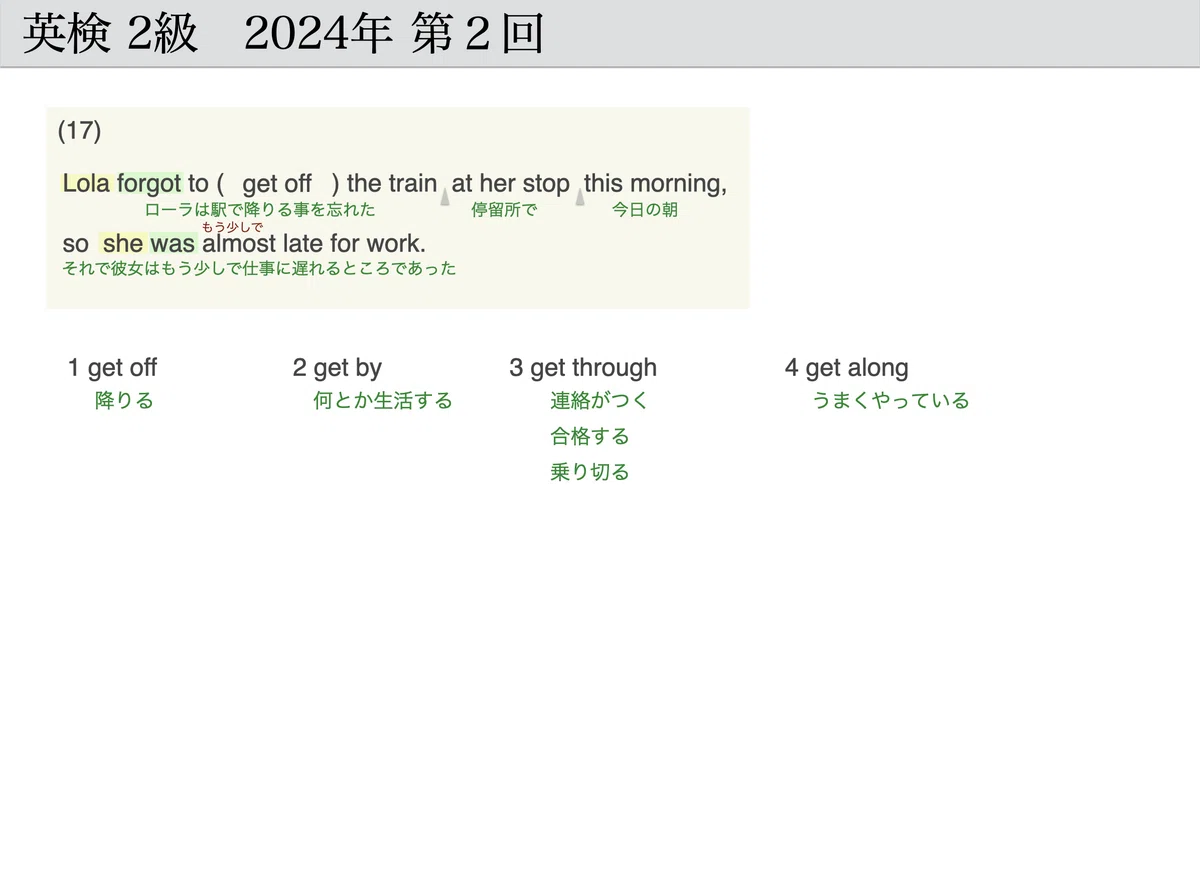 英検 2級 2024年 第2回

(17)

Lola forgot to ( get off ) the train at her stop this morning,
ローラは駅で降りる事を忘れた 停留所で 今日の朝

もう少しで
so she was almost late for work.
それで彼女はもう少しで仕事に遅れるところであった

1 get off
降りる

2 get by
何とか生活する

3 get through
連絡がつく
合格する
乗り切る

4 get along
うまくやっている